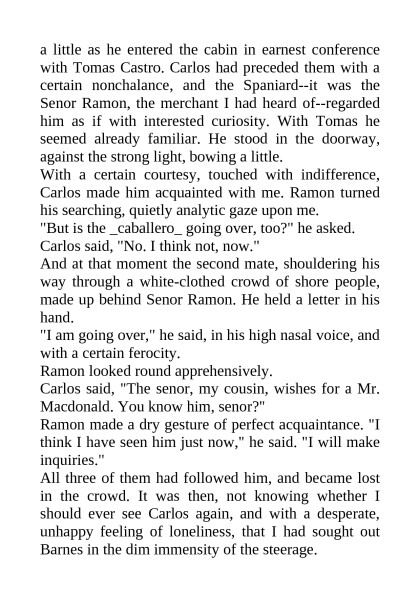 a little as he entered the cabin in earnest conference with Tomas Castro. Carlos had preceded them with a certain nonchalance, and the Spaniard--it was the Senor Ramon, the merchant I had heard of--regarded him as if with interested curiosity. With Tomas he seemed already familiar. He stood in the doorway, against the strong light, bowing a little.

With a certain courtesy, touched with indifference, Carlos made him acquainted with me. Ramon turned his searching, quietly analytic gaze upon me.

"But is the _caballero_ going over, too?" he asked.

Carlos said, "No. I think not, now."

And at that moment the second mate, shouldering his way through a white-clothed crowd of shore people, made up behind Senor Ramon. He held a letter in his hand.

"I am going over," he said, in his high nasal voice, and with a certain ferocity.

Ramon looked round apprehensively.

Carlos said, "The senor, my cousin, wishes for a Mr. Macdonald. You know him, senor?"

Ramon made a dry gesture of perfect acquaintance. "I think I have seen him just now," he said. "I will make inquiries."

All three of them had followed him, and became lost in the crowd. It was then, not knowing whether I should ever see Carlos again, and with a desperate, unhappy feeling of loneliness, that I had sought out Barnes in the dim immensity of the steerage.